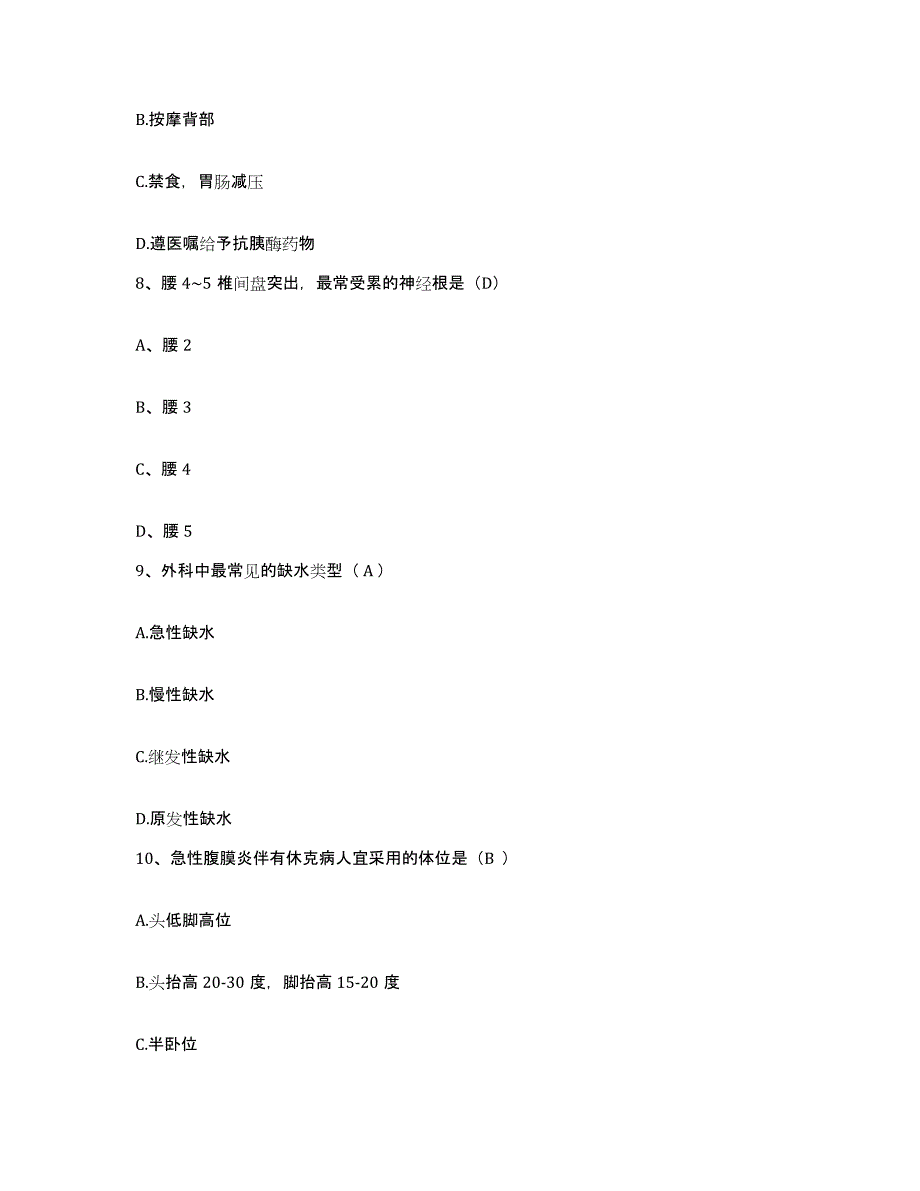 B.按摩背部

C.禁食，胃肠减压

D.遵医嘱给予抗胰酶药物

8、腰 4~5 椎间盘突出，最常受累的神经根是（D）

A、腰 2

B、腰 3

C、腰 4

D、腰 5

9、外科中最常见的缺水类型（ A ）

A.急性缺水

B.慢性缺水

C.继发性缺水

D.原发性缺水

10、急性腹膜炎伴有休克病人宜采用的体位是（B ）

A.头低脚高位

B.头抬高 20-30 度，脚抬高 15-20 度

C.半卧位